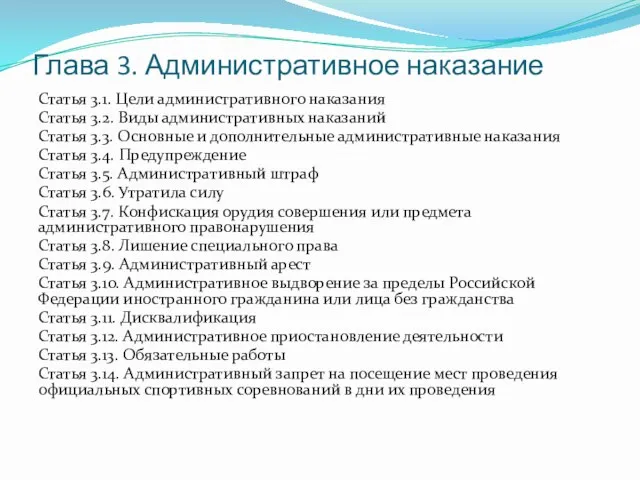 Глава 3. Административное наказание

Статья 3.1. Цели административного наказания
Статья 3.2. Виды административных наказаний
Статья 3.3. Основные и дополнительные административные наказания
Статья 3.4. Предупреждение
Статья 3.5. Административный штраф
Статья 3.6. Утратила силу
Статья 3.7. Конфискация орудия совершения или предмета административного правонарушения
Статья 3.8. Лишение специального права
Статья 3.9. Административный арест
Статья 3.10. Административное выдворение за пределы Российской Федерации иностранного гражданина или лица без гражданства
Статья 3.11. Дисквалификация
Статья 3.12. Административное приостановление деятельности
Статья 3.13. Обязательные работы
Статья 3.14. Административный запрет на посещение мест проведения официальных спортивных соревнований в дни их проведения